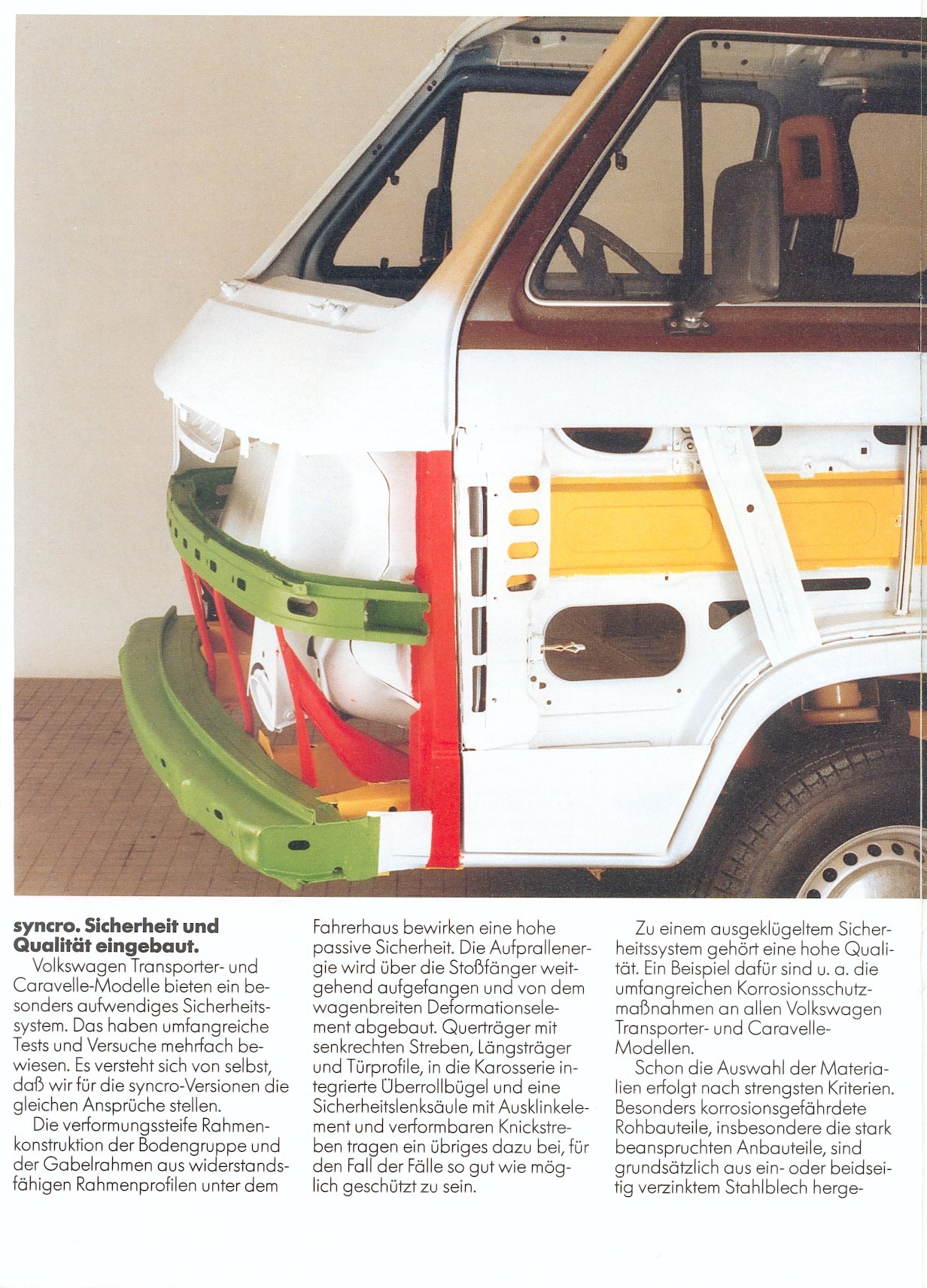 syncro. Sicherheit und Qualität eingebaut.

Volkswagen Transporter- und Caravelle-Modelle bieten ein besonders aufwendiges Sicherheitssystem. Das haben umfangreiche Tests und Versuche mehrfach bewiesen. Es versteht sich von selbst, daß wir für die syncro-Versionen die gleichen Ansprüche stellen.

Die verformungssteife Rahmenkonstruktion der Bodengruppe und der Gabelrahmen aus widerstandsfähigen Rahmenprofilen unter dem Fahrerhaus bewirken eine hohe passive Sicherheit. Die Aufprallenergie wird über die Stoßfänger weitgehend aufgefangen und von dem wagenbreiten Deformationselement abgebaut. Querträger mit senkrechten Streben, Längsträger und Türprofile, in die Karosserie integrierte Überrollbügel und eine Sicherheitslenksäule mit Ausklinkelement und verformbaren Knickstreben tragen ein übriges dazu bei, für den Fall der Fälle so gut wie möglich geschützt zu sein.

Zu einem ausgeklügeltem Sicherheitssystem gehört eine hohe Qualität. Ein Beispiel dafür sind u. a. die umfangreichen Korrosionsschutzmaßnahmen an allen Volkswagen Transporter- und Caravelle-Modellen.

Schon die Auswahl der Materialien erfolgt nach strengsten Kriterien. Besonders korrosionsgefährdete Rohbauteile, insbesondere die stark beanspruchten Anbauteile, sind grundsätzlich aus ein- oder beidseitig verzinktem Stahlblech herge-